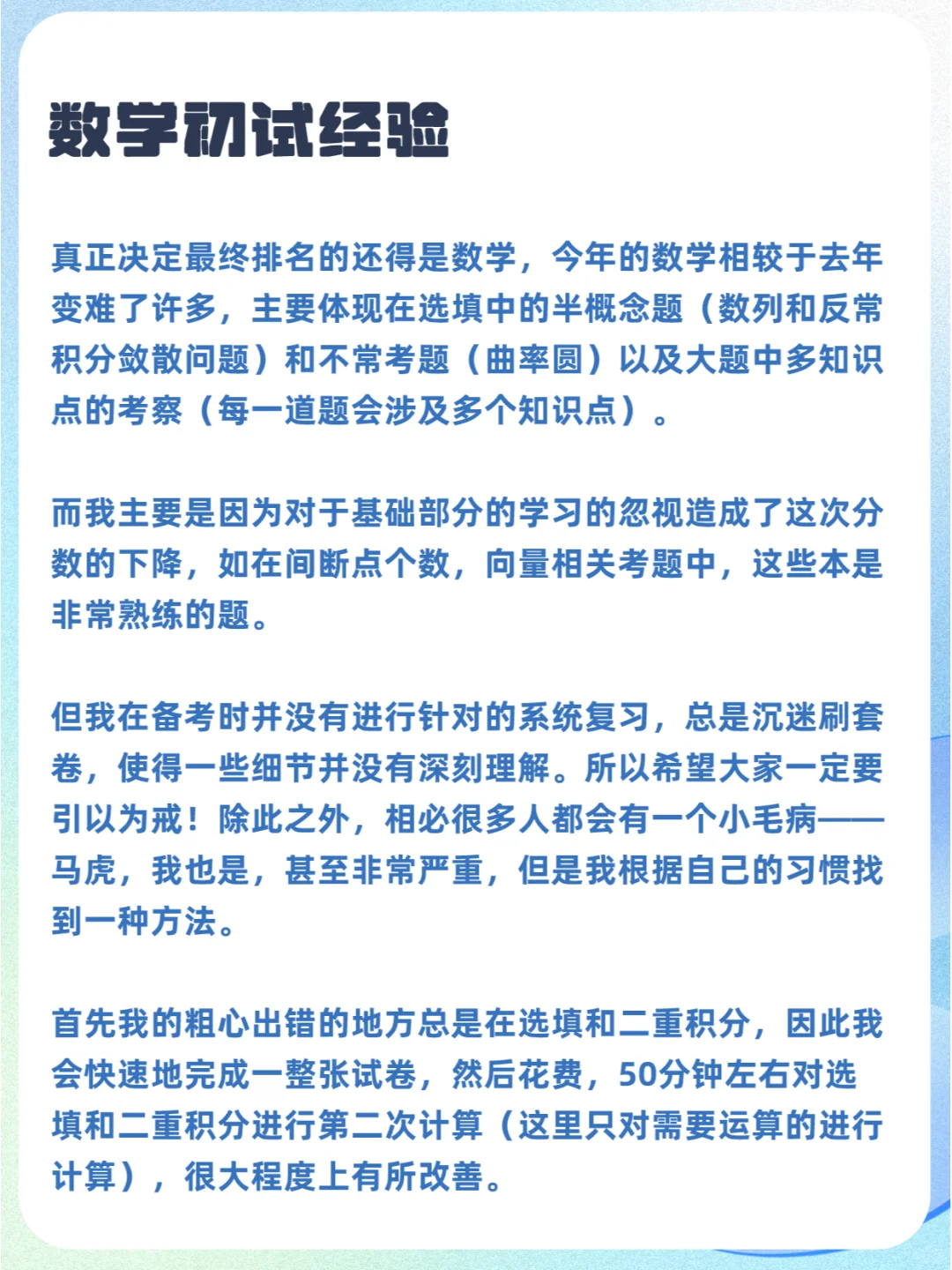 数学初试经验

真正决定最终排名的还得是数学，今年的数学相较于去年变难了许多，主要体现在选填中的半概念题（数列和反常积分敛散问题）和不常考题（曲率圆）以及大题中多知识点的考察（每一道题会涉及多个知识点）。

而我主要是因为对于基础部分的学习的忽视造成了这次分数的下降，如在间断点个数，向量相关考题中，这些本是非常熟练的题。

但我在备考时并没有进行针对的系统复习，总是沉迷刷套卷，使得一些细节并没有深刻理解。所以希望大家一定要引以为戒！除此之外，相必很多人都会有一个小毛病——马虎，我也是，甚至非常严重，但是我根据自己的习惯找到一种方法。

首先我的粗心出错的地方总是在选填和二重积分，因此我会快速地完成一整张试卷，然后花费，50分钟左右对选填和二重积分进行第二次计算（这里只对需要运算的进行计算），很大程度上有所改善。